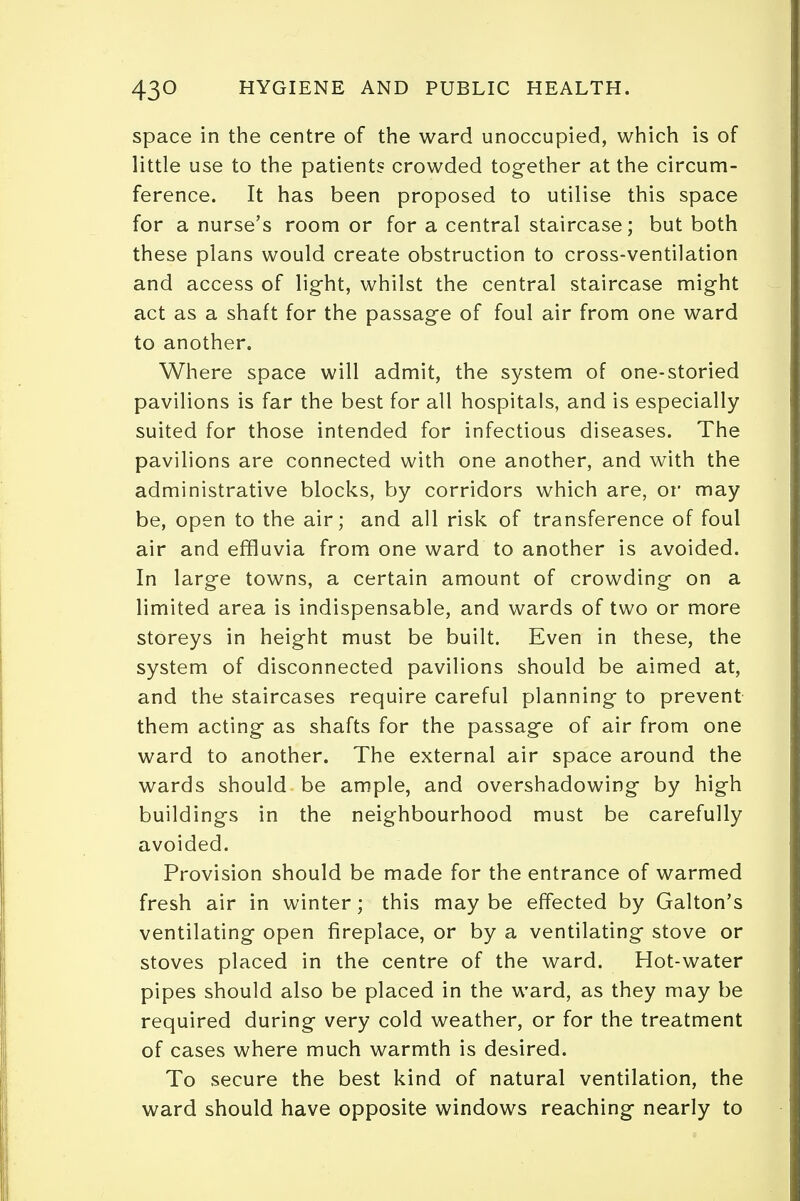 430 HYGIENE AND PUBLIC HEALTH.

space in the centre of the ward unoccupied, which is of little use to the patients crowded together at the circumference. It has been proposed to utilise this space for a nurse's room or for a central staircase; but both these plans would create obstruction to cross-ventilation and access of light, whilst the central staircase might act as a shaft for the passage of foul air from one ward to another.

Where space will admit, the system of one-storied pavilions is far the best for all hospitals, and is especially suited for those intended for infectious diseases. The pavilions are connected with one another, and with the administrative blocks, by corridors which are, or may be, open to the air; and all risk of transference of foul air and effluvia from one ward to another is avoided. In large towns, a certain amount of crowding on a limited area is indispensable, and wards of two or more storeys in height must be built. Even in these, the system of disconnected pavilions should be aimed at, and the staircases require careful planning to prevent them acting as shafts for the passage of air from one ward to another. The external air space around the wards should be ample, and overshadowing by high buildings in the neighbourhood must be carefully avoided.

Provision should be made for the entrance of warmed fresh air in winter; this may be effected by Galton's ventilating open fireplace, or by a ventilating stove or stoves placed in the centre of the ward. Hot-water pipes should also be placed in the ward, as they may be required during very cold weather, or for the treatment of cases where much warmth is desired.

To secure the best kind of natural ventilation, the ward should have opposite windows reaching nearly to